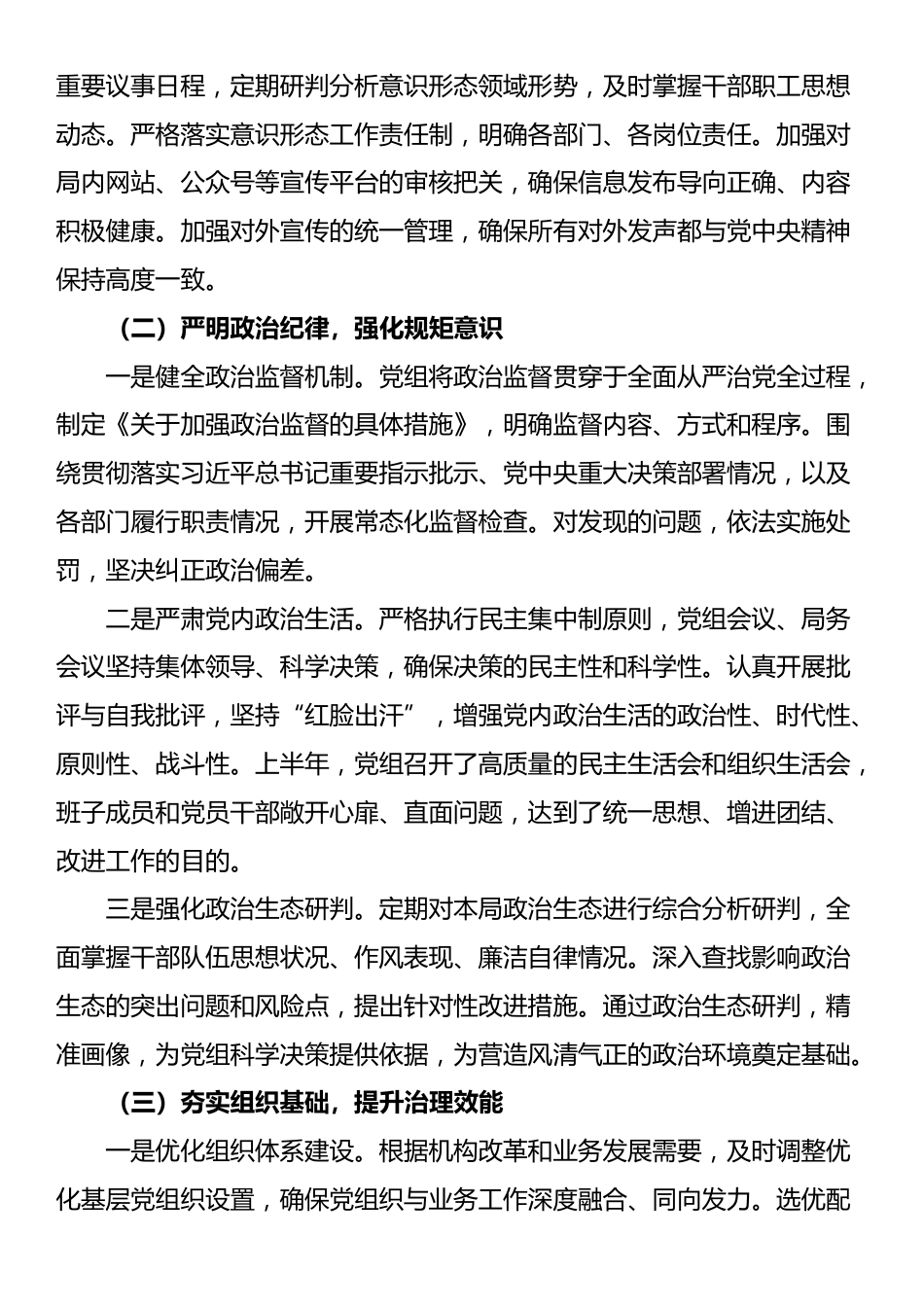 重要议事日程，定期研判分析意识形态领域形势，及时掌握干部职工思想动态。严格落实意识形态工作责任制，明确各部门、各岗位责任。加强对局内网站、公众号等宣传平台的审核把关，确保信息发布导向正确、内容积极健康。加强对外宣传的统一管理，确保所有对外发声都与党中央精神保持高度一致。

（二）严明政治纪律，强化规矩意识

一是健全政治监督机制。党组将政治监督贯穿于全面从严治党全过程，制定《关于加强政治监督的具体措施》，明确监督内容、方式和程序。围绕贯彻落实习近平总书记重要指示批示、党中央重大决策部署情况，以及各部门履行职责情况，开展常态化监督检查。对发现的问题，依法实施处罚，坚决纠正政治偏差。

二是严肃党内政治生活。严格执行民主集中制原则，党组会议、局务会议坚持集体领导、科学决策，确保决策的民主性和科学性。认真开展批评与自我批评，坚持“红脸出汗”，增强党内政治生活的政治性、时代性、原则性、战斗性。上半年，党组召开了高质量的民主生活会和组织生活会，班子成员和党员干部敞开心扉、直面问题，达到了统一思想、增进团结、改进工作的目的。

三是强化政治生态研判。定期对本局政治生态进行综合分析研判，全面掌握干部队伍思想状况、作风表现、廉洁自律情况。深入查找影响政治生态的突出问题和风险点，提出针对性改进措施。通过政治生态研判，精准画像，为党组科学决策提供依据，为营造风清气正的政治环境奠定基础。

（三）夯实组织基础，提升治理效能

一是优化组织体系建设。根据机构改革和业务发展需要，及时调整优化基层党组织设置，确保党组织与业务工作深度融合、同向发力。选优配